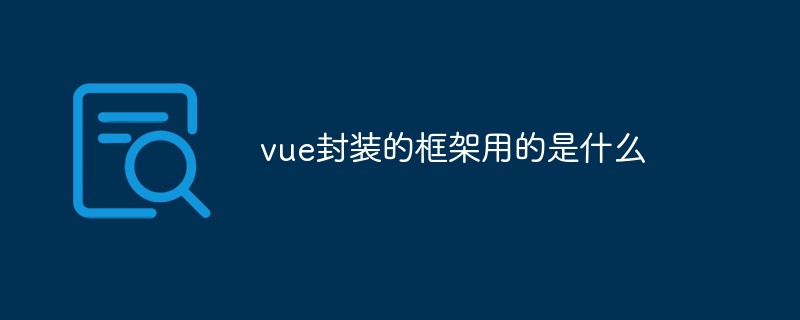 vue封装的框架用的是什么